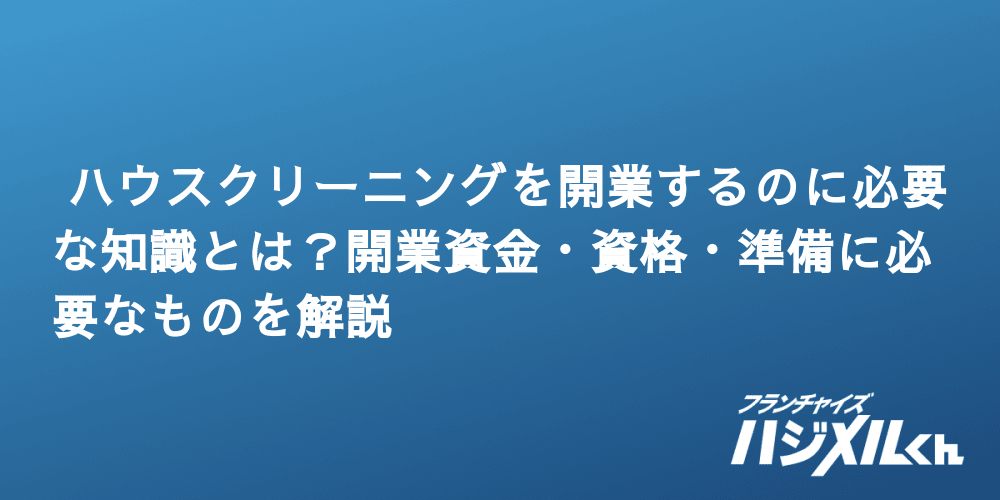 ハウスクリーニングを開業するのに必要な知識とは？開業資金・資格・準備に必要なものを解説

フランチャイズ
ハジメルくん